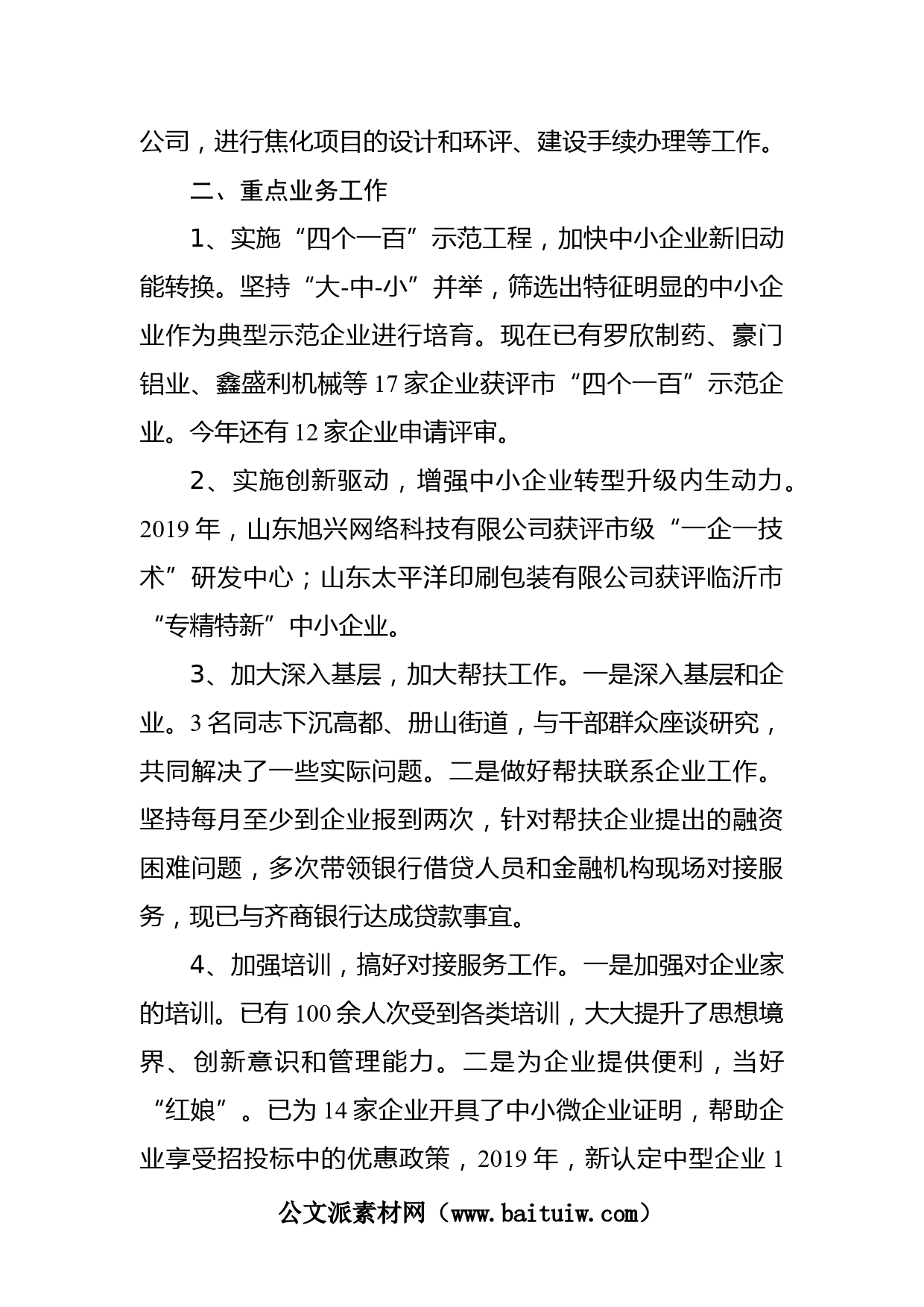 公司，进行焦化项目的设计和环评、建设手续办理等工作。

二、重点业务工作

1、实施“四个一百”示范工程，加快中小企业新旧动能转换。坚持“大-中-小”并举，筛选出特征明显的中小企业作为典型示范企业进行培育。现在已有罗欣制药、豪门铝业、鑫盛利机械等17家企业获评市“四个一百”示范企业。今年还有12家企业申请评审。

2、实施创新驱动，增强中小企业转型升级内生动力。2019年，山东旭兴网络科技有限公司获评市级“一企一技术”研发中心；山东太平洋印刷包装有限公司获评临沂市“专精特新”中小企业。

3、加大深入基层，加大帮扶工作。一是深入基层和企业。3名同志下沉高都、册山街道，与干部群众座谈研究，共同解决了一些实际问题。二是做好帮扶联系企业工作。坚持每月至少到企业报到两次，针对帮扶企业提出的融资困难问题，多次带领银行借贷人员和金融机构现场对接服务，现已与齐商银行达成贷款事宜。

4、加强培训，搞好对接服务工作。一是加强对企业家的培训。已有100余人次受到各类培训，大大提升了思想境界、创新意识和管理能力。二是为企业提供便利，当好“红娘”。已为14家企业开具了中小微企业证明，帮助企业享受招投标中的优惠政策，2019年，新认定中型企业1

公文派素材网（www.baituiw.com）